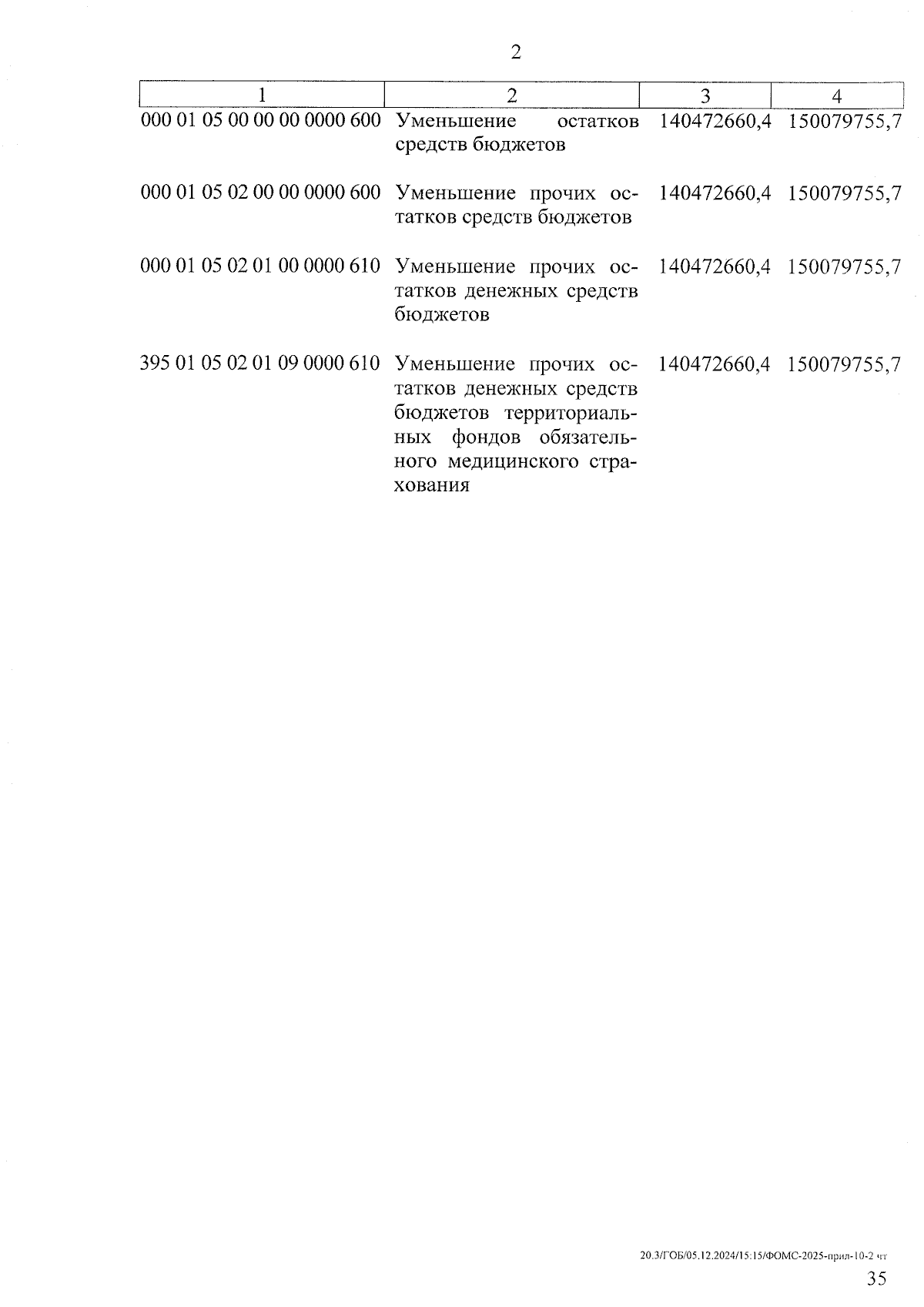 2

| 1 | 2 | 3 | 4 |
|---|---|---|---|
| 000 01 05 00 00 00 0000 600 | Уменьшение остатков средств бюджетов | 140472660,4 | 150079755,7 |
| 000 01 05 02 00 00 0000 600 | Уменьшение прочих остатков средств бюджетов | 140472660,4 | 150079755,7 |
| 000 01 05 02 01 00 0000 610 | Уменьшение прочих остатков денежных средств бюджетов | 140472660,4 | 150079755,7 |
| 395 01 05 02 01 09 0000 610 | Уменьшение прочих остатков денежных средств бюджетов территориальных фондов обязательного медицинского страхования | 140472660,4 | 150079755,7 |

20.3/ГОБ/05.12.2024/15:15/ФОМС-2025-прил-10-2 чт

35